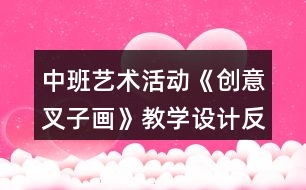 中班艺术活动《创意叉子画》教学设计反